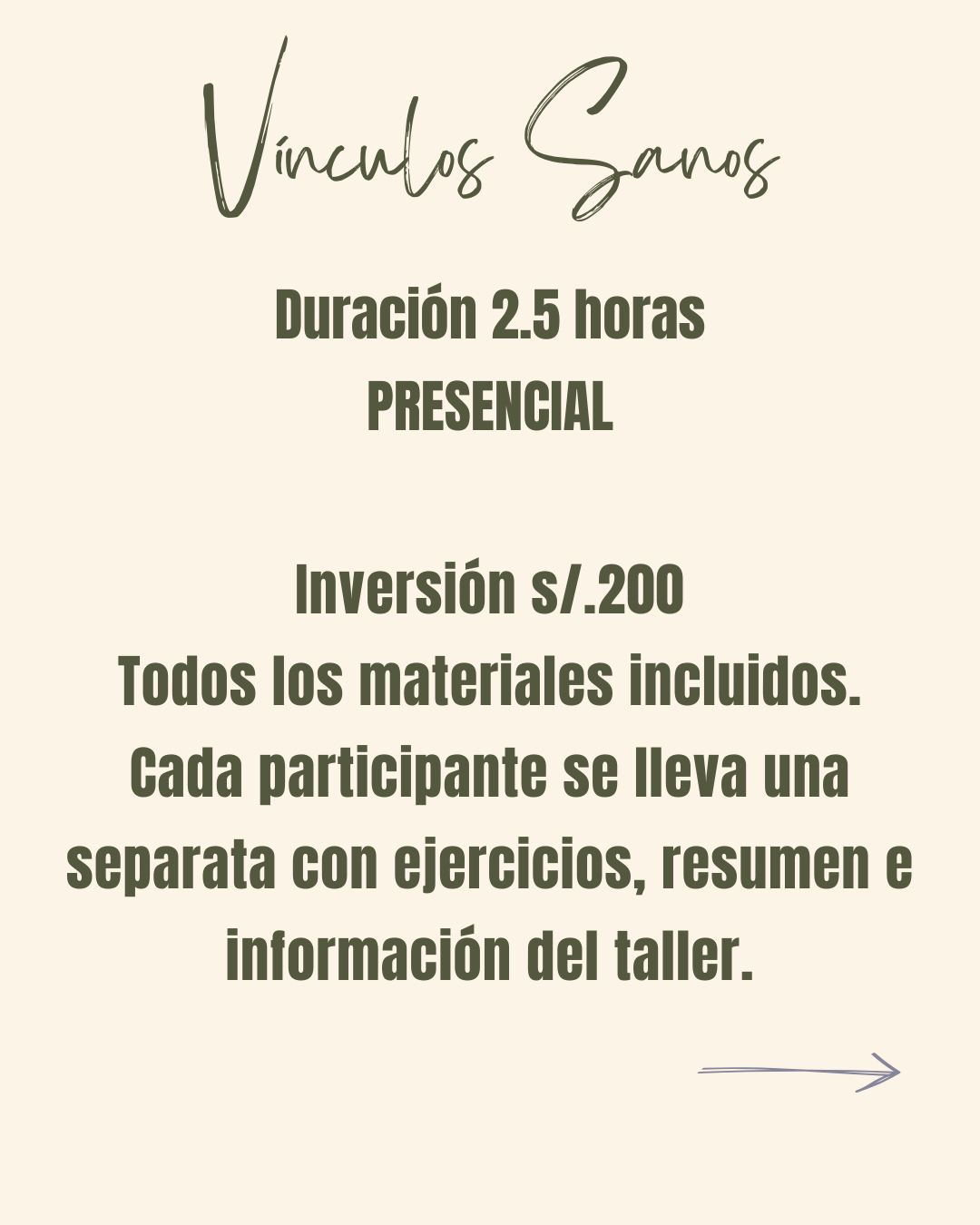 Vínculos Sanos

Duración 2.5 horas
PRESENCIAL

Inversión s/.200
Todos los materiales incluidos. Cada participante se lleva una separata con ejercicios, resumen e información del taller.